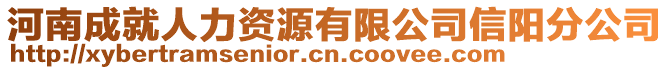 河南成就人力资源有限公司信阳分公司
http://xybertramsenior.cn.coovee.com